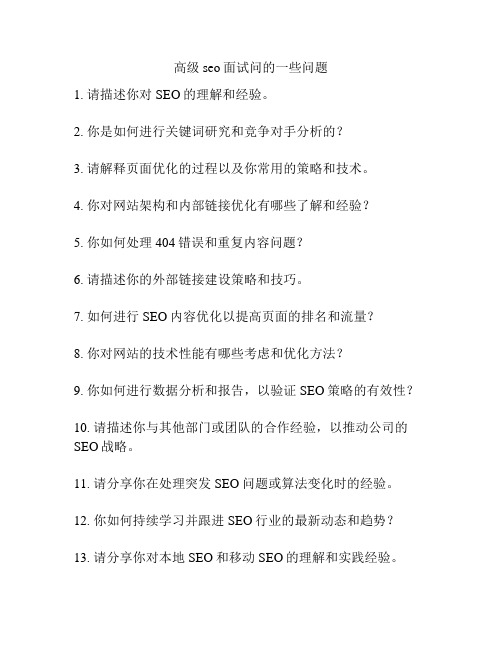 高级 seo 面试问的一些问题

1. 请描述你对 SEO 的理解和经验。

2. 你是如何进行关键词研究和竞争对手分析的？

3. 请解释页面优化的过程以及你常用的策略和技术。

4. 你对网站架构和内部链接优化有哪些了解和经验？

5. 你如何处理 404 错误和重复内容问题？

6. 请描述你的外部链接建设策略和技巧。

7. 如何进行 SEO 内容优化以提高页面的排名和流量？

8. 你对网站的技术性能有哪些考虑和优化方法？

9. 你如何进行数据分析和报告，以验证 SEO 策略的有效性？

10. 请描述你与其他部门或团队的合作经验，以推动公司的 SEO 战略。

11. 请分享你在处理突发 SEO 问题或算法变化时的经验。

12. 你如何持续学习并跟进 SEO 行业的最新动态和趋势？

13. 请分享你对本地 SEO 和移动 SEO 的理解和实践经验。